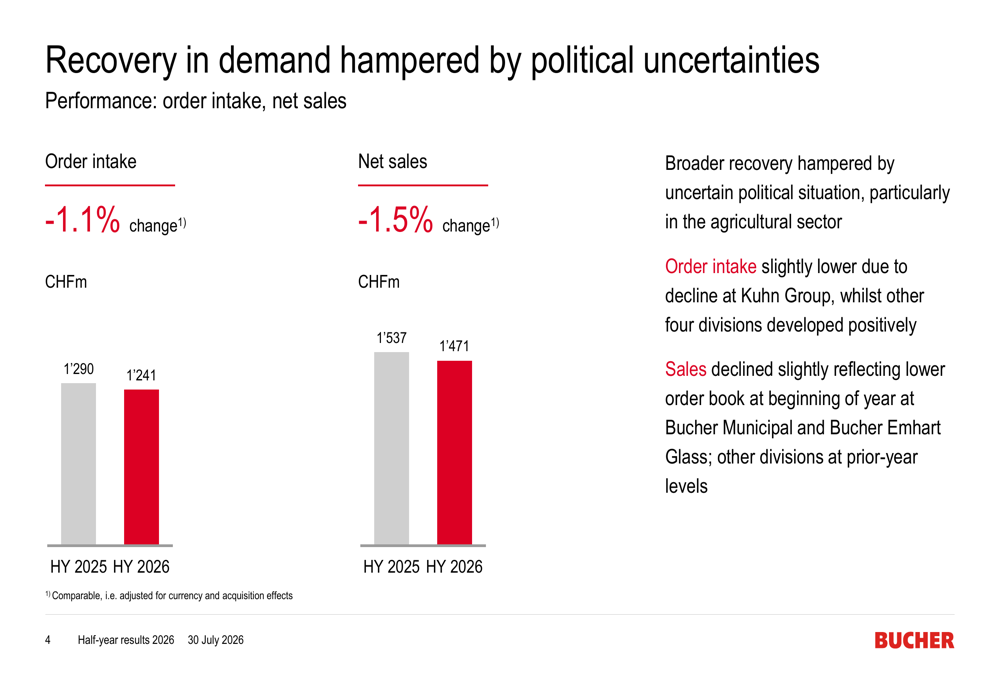 Recovery in demand hampered by political uncertainties

Performance: order intake, net sales

Order intake

-1.1% change$^{1)}$

CHFm

1'290 1'241

HY 2025 HY 2026

Net sales

-1.5% change$^{1)}$

CHFm

1'537 1'471

HY 2025 HY 2026

Broader recovery hampered by uncertain political situation, particularly in the agricultural sector

Order intake slightly lower due to decline at Kuhn Group, whilst other four divisions developed positively

Sales declined slightly reflecting lower order book at beginning of year at Bucher Municipal and Bucher Emhart Glass; other divisions at prior-year levels

$^{1)}$ Comparable, i.e. adjusted for currency and acquisition effects

4 Half-year results 2026 30 July 2026

BUCHER